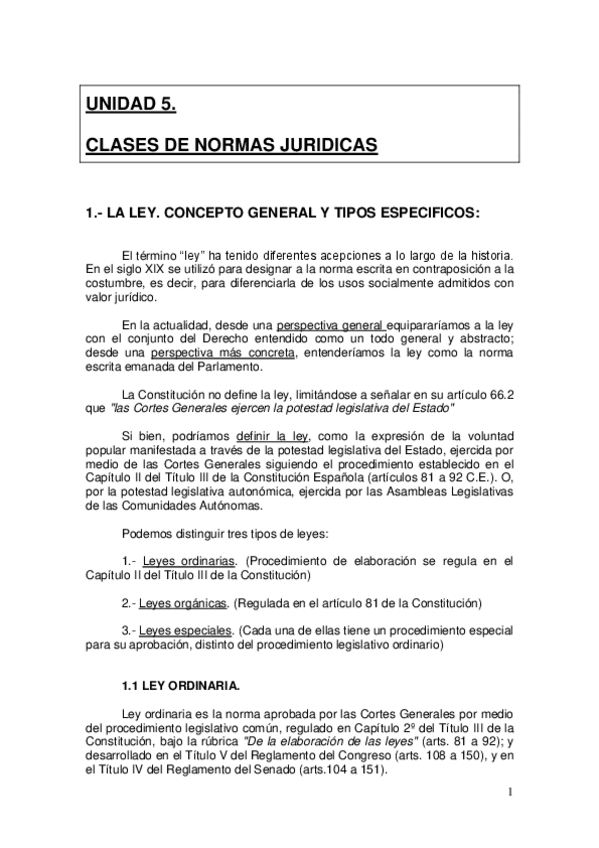 UNIDAD 5.

CLASES DE NORMAS JURIDICAS

1.- LA LEY. CONCEPTO GENERAL Y TIPOS ESPECIFICOS:

El término “ley” ha tenido diferentes acepciones a lo largo de la historia. En el siglo XIX se utilizó para designar a la norma escrita en contraposición a la costumbre, es decir, para diferenciarla de los usos socialmente admitidos con valor jurídico.

En la actualidad, desde una perspectiva general equipararíamos a la ley con el conjunto del Derecho entendido como un todo general y abstracto; desde una perspectiva más concreta, entenderíamos la ley como la norma escrita emanada del Parlamento.

La Constitución no define la ley, limitándose a señalar en su artículo 66.2 que "las Cortes Generales ejercen la potestad legislativa del Estado"

Si bien, podríamos definir la ley, como la expresión de la voluntad popular manifestada a través de la potestad legislativa del Estado, ejercida por medio de las Cortes Generales siguiendo el procedimiento establecido en el Capítulo II del Título III de la Constitución Española (artículos 81 a 92 C.E.). O, por la potestad legislativa autonómica, ejercida por las Asambleas Legislativas de las Comunidades Autónomas.

Podemos distinguir tres tipos de leyes:

1.- Leyes ordinarias. (Procedimiento de elaboración se regula en el Capítulo II del Título III de la Constitución)

2.- Leyes orgánicas. (Regulada en el artículo 81 de la Constitución)

3.- Leyes especiales. (Cada una de ellas tiene un procedimiento especial para su aprobación, distinto del procedimiento legislativo ordinario)

1.1 LEY ORDINARIA.

Ley ordinaria es la norma aprobada por las Cortes Generales por medio del procedimiento legislativo común, regulado en Capítulo 2º del Título III de la Constitución, bajo la rúbrica "De la elaboración de las leyes" (arts. 81 a 92); y desarrollado en el Título V del Reglamento del Congreso (arts. 108 a 150), y en el Título IV del Reglamento del Senado (arts.104 a 151).

1